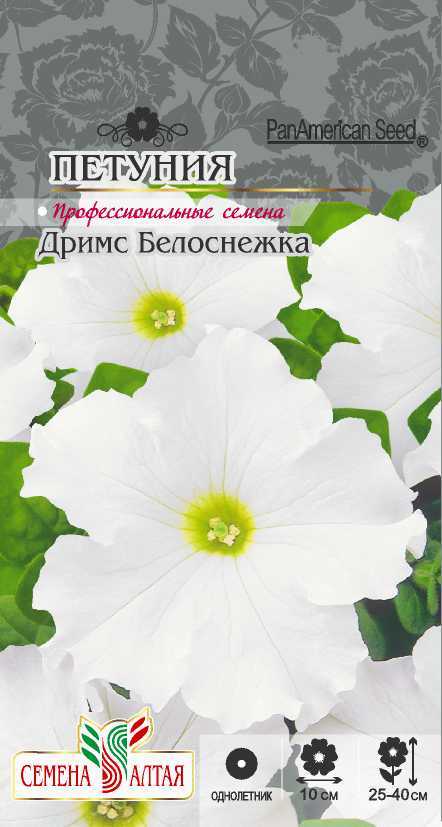 PanAmerican Seed®

ПЕТУНИЯ

Профессиональные семена

Дримс Белоснежка

СЕМЕНА АЛТАЯ

ОДНОЛЕТНИК

10 см

25-40 см